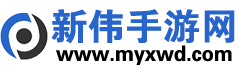 新伟手游网
www.myxwd.com